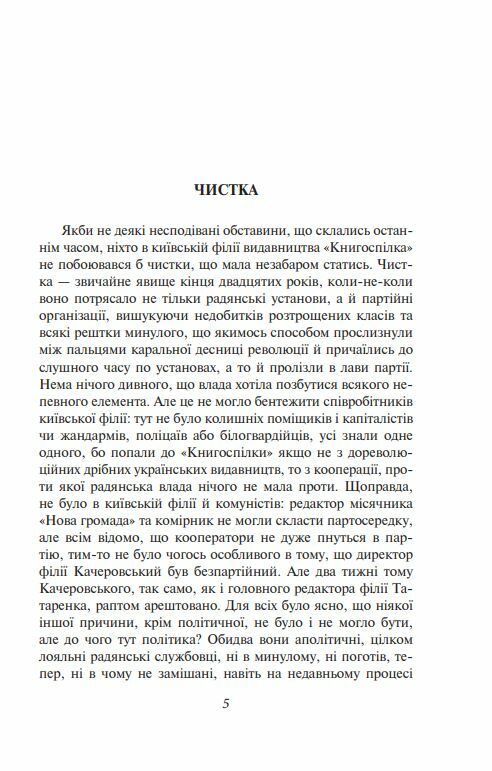 ЧИСТКА

Якби не деякі несподівані обставини, що склались останнім часом, ніхто в київській філії видавництва «Книгоспілка» не побоювався б чистки, що мала незабаром статись. Чистка — звичайне явище кінця двадцятих років, коли-не-коли воно потрясало не тільки радянські установи, а й партійні організації, вишукуючи недобитків розтрощених класів та всякі рештки минулого, що якимось способом прослизнули між пальцями каральної десниці революції й причаїлись до слушного часу по установах, а то й пролізли в лави партії. Нема нічого дивного, що влада хотіла позбутися всякого непевного елемента. Але це не могло бентежити співробітників київської філії: тут не було колишніх поміщиків і капіталістів чи жандармів, поліцаїв або білогвардійців, усі знали одне одного, бо попали до «Книгоспілки» якщо не з дореволюційних дрібних українських видавництв, то з кооперації, проти якої радянська влада нічого не мала проти. Щоправда, не було в київській філії й комуністів: редактор місячника «Нова громада» та комірник не могли скласти партосередку, але всім відомо, що кооператори не дуже пнуться в партію, тим-то не було чогось особливого в тому, що директор філії Качеровський був безпартійний. Але два тижні тому Качеровського, так само, як і головного редактора філії Татаренка, раптом арештовано. Для всіх було ясно, що ніякої іншої причини, крім політичної, не було і не могло бути, але до чого тут політика? Обидва вони аполітичні, цілком лояльні радянські службовці, ні в минулому, ні поготів, тепер, ні в чому не замішані, навіть на недавньому процесі

5